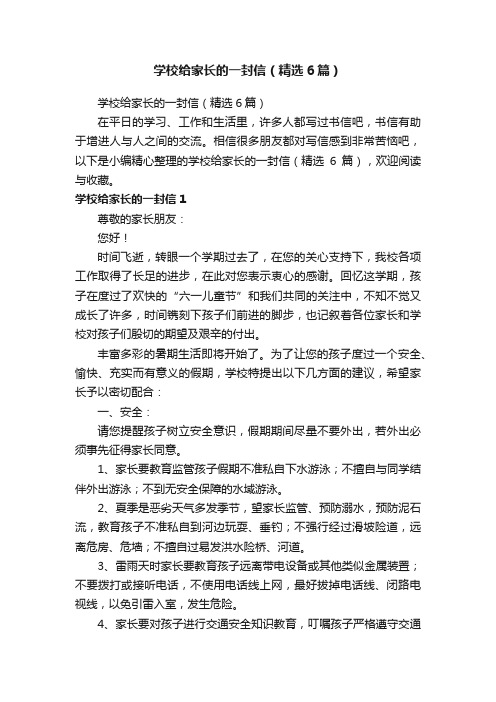 学校给家长的一封信（精选6篇）

学校给家长的一封信（精选6篇）

在平日的学习、工作和生活里，许多人都写过书信吧，书信有助于增进人与人之间的交流。相信很多朋友都对写信感到非常苦恼吧，以下是小编精心整理的学校给家长的一封信（精选 6 篇），欢迎阅读与收藏。

学校给家长的一封信1

尊敬的家长朋友：

您好！

时间飞逝，转眼一个学期过去了，在您的关心支持下，我校各项工作取得了长足的进步，在此对您表示衷心的感谢。回忆这学期，孩子在度过了欢快的“六一儿童节”和我们共同的关注中，不知不觉又成长了许多，时间镌刻下孩子们前进的脚步，也记叙着各位家长和学校对孩子们殷切的期望及艰辛的付出。

丰富多彩的暑期生活即将开始了。为了让您的孩子度过一个安全、愉快、充实而有意义的假期，学校特提出以下几方面的建议，希望家长予以密切配合：

一、安全：

请您提醒孩子树立安全意识，假期期间尽量不要外出，若外出必须事先征得家长同意。

1、家长要教育监管孩子假期不准私自下水游泳；不擅自与同学结伴外出游泳；不到无安全保障的水域游泳。

2、夏季是恶劣天气多发季节，望家长监管、预防溺水，预防泥石流，教育孩子不准私自到河边玩耍、垂钓；不强行经过滑坡险道，远离危房、危墙；不擅自过易发洪水险桥、河道。

3、雷雨天时家长要教育孩子远离带电设备或其他类似金属装置；不要拨打或接听电话，不使用电话线上网，最好拔掉电话线、闭路电视线，以免引雷入室，发生危险。

4、家长要对孩子进行交通安全知识教育，叮嘱孩子严格遵守交通